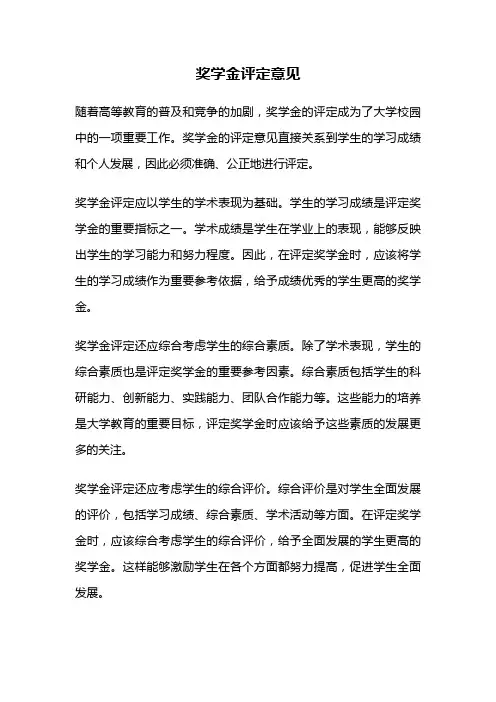 奖学金评定意见

随着高等教育的普及和竞争的加剧，奖学金的评定成为了大学校园中的一项重要工作。奖学金的评定意见直接关系到学生的学习成绩和个人发展，因此必须准确、公正地进行评定。

奖学金评定应以学生的学术表现为基础。学生的学习成绩是评定奖学金的重要指标之一。学术成绩是学生在学业上的表现，能够反映出学生的学习能力和努力程度。因此，在评定奖学金时，应该将学生的学习成绩作为重要参考依据，给予成绩优秀的学生更高的奖学金。

奖学金评定还应综合考虑学生的综合素质。除了学术表现，学生的综合素质也是评定奖学金的重要参考因素。综合素质包括学生的科研能力、创新能力、实践能力、团队合作能力等。这些能力的培养是大学教育的重要目标，评定奖学金时应该给予这些素质的发展更多的关注。

奖学金评定还应考虑学生的综合评价。综合评价是对学生全面发展的评价，包括学习成绩、综合素质、学术活动等方面。在评定奖学金时，应该综合考虑学生的综合评价，给予全面发展的学生更高的奖学金。这样能够激励学生在各个方面都努力提高，促进学生全面发展。